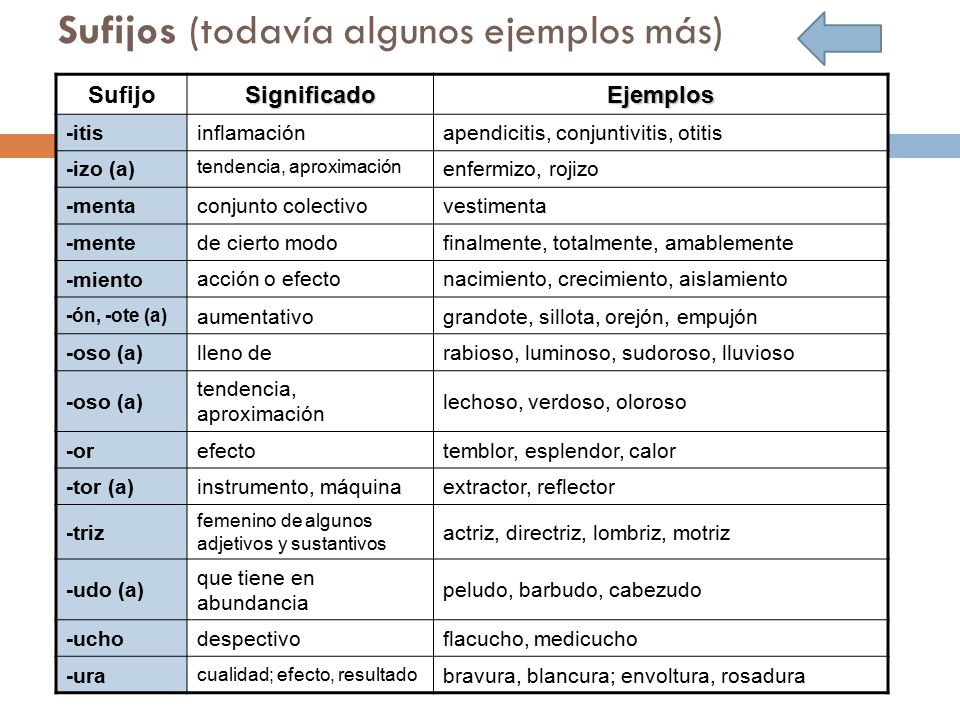 Sufijos (todavía algunos ejemplos más)

| Sufijo | Significado | Ejemplos |
|---|---|---|
| -itis | inflamación | apendicitis, conjuntivitis, otitis |
| -izo (a) | tendencia, aproximación | enfermizo, rojizo |
| -menta | conjunto colectivo | vestimenta |
| -mente | de cierto modo | finalmente, totalmente, amablemente |
| -miento | acción o efecto | nacimiento, crecimiento, aislamiento |
| -ón, -ote (a) | aumentativo | grandote, sillota, orejón, empujón |
| -oso (a) | lleno de | rabioso, luminoso, sudoroso, lluvioso |
| -oso (a) | tendencia, aproximación | lechoso, verdoso, oloroso |
| -or | efecto | temblor, esplendor, calor |
| -tor (a) | instrumento, máquina | extractor, reflector |
| -triz | femenino de algunos adjetivos y sustantivos | actriz, directriz, lombriz, motriz |
| -udo (a) | que tiene en abundancia | peludo, barbudo, cabezudo |
| -ucho | despectivo | flacucho, medicucho |
| -ura | cualidad; efecto, resultado | bravura, blancura; envoltura, rosadura |